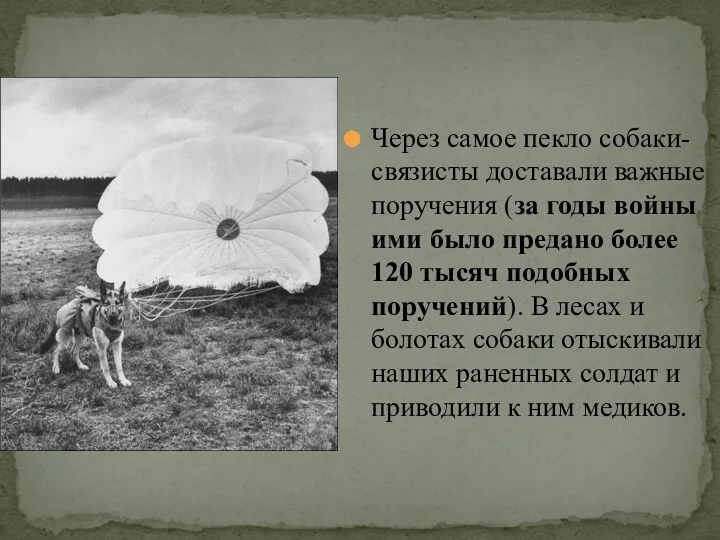 Через самое пекло собаки-связисты доставали важные поручения (за годы войны ими было предано более 120 тысяч подобных поручений). В лесах и болотах собаки отыскивали наших раненных солдат и приводили к ним медиков.